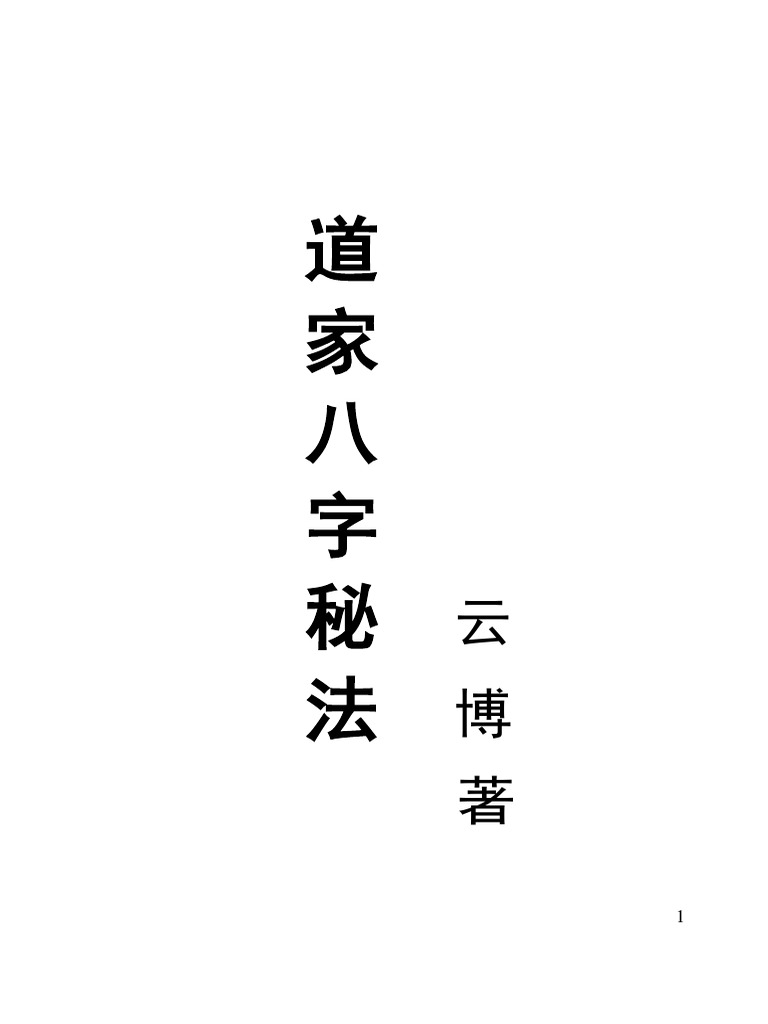 道家八字秘法

云博著

1